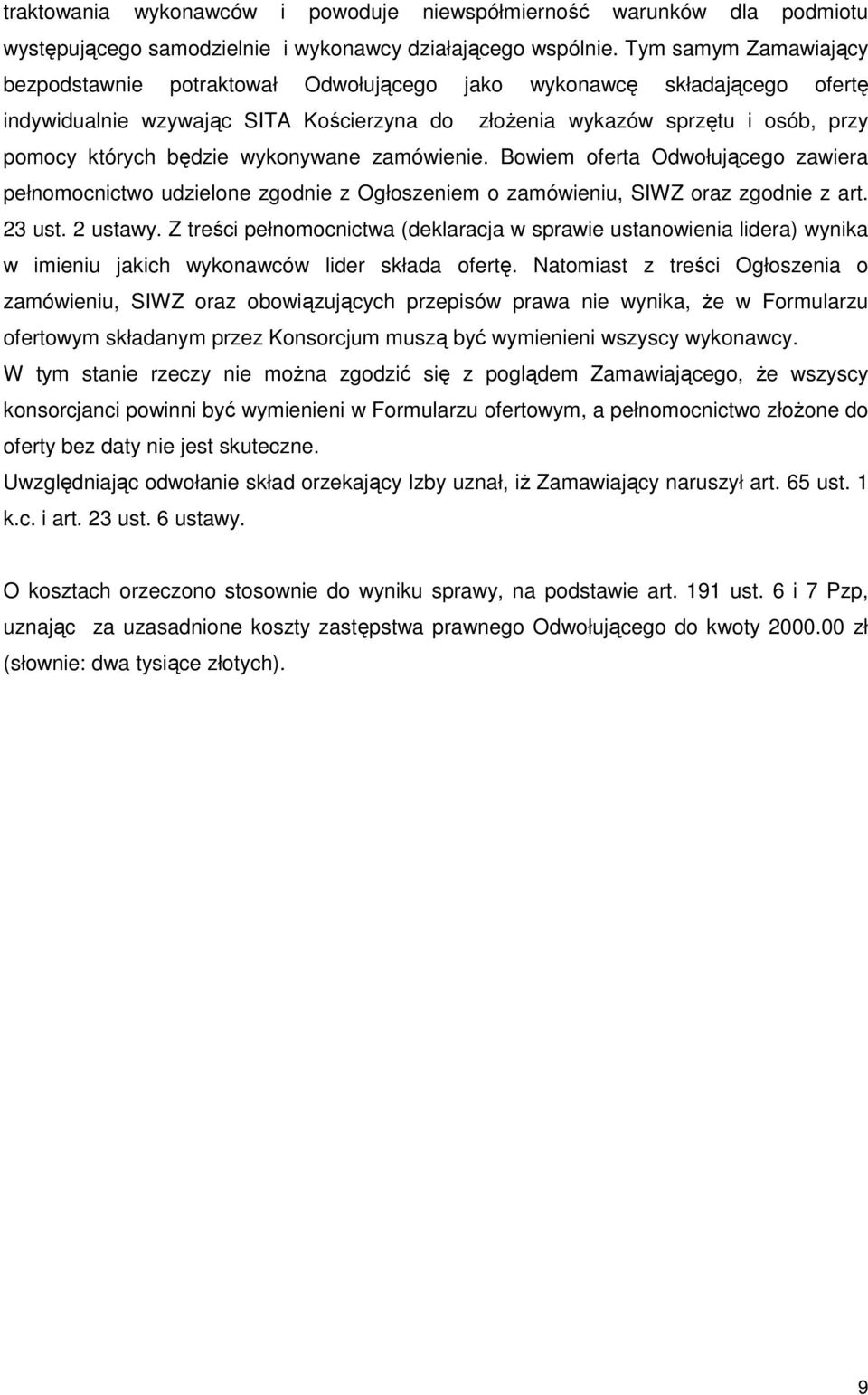 traktowania wykonawców i powoduje niewspółmierność warunków dla podmiotu występującego samodzielnie i wykonawcy działającego wspólnie. Tym samym Zamawiający bezpodstawnie potraktował Odwołującego jako wykonawcę składającego ofertę indywidualnie wzywając SITA Kościerzyna do złożenia wykazów sprzętu i osób, przy pomocy których będzie wykonywane zamówienie. Bowiem oferta Odwołującego zawiera pełnomocnictwo udzielone zgodnie z Ogłoszeniem o zamówieniu, SIWZ oraz zgodnie z art. 23 ust. 2 ustawy. Z treści pełnomocnictwa (deklaracja w sprawie ustanowienia lidera) wynika w imieniu jakich wykonawców lider składa ofertę. Natomiast z treści Ogłoszenia o zamówieniu, SIWZ oraz obowiązujących przepisów prawa nie wynika, że w Formularzu ofertowym składanym przez Konsorcjum muszą być wymienieni wszyscy wykonawcy.
W tym stanie rzeczy nie można zgodzić się z poglądem Zamawiającego, że wszyscy konsorcjanci powinni być wymienieni w Formularzu ofertowym, a pełnomocnictwo złożone do oferty bez daty nie jest skuteczne.
Uwzględniając odwołanie skład orzekający Izby uznał, iż Zamawiający naruszył art. 65 ust. 1 k.c. i art. 23 ust. 6 ustawy.

O kosztach orzeczono stosownie do wyniku sprawy, na podstawie art. 191 ust. 6 i 7 Pzp, uznając za uzasadnione koszty zastępstwa prawnego Odwołującego do kwoty 2000.00 zł (słownie: dwa tysiące złotych).

9